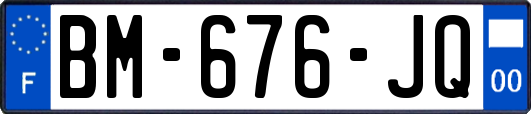 F
BM-676-JQ
00